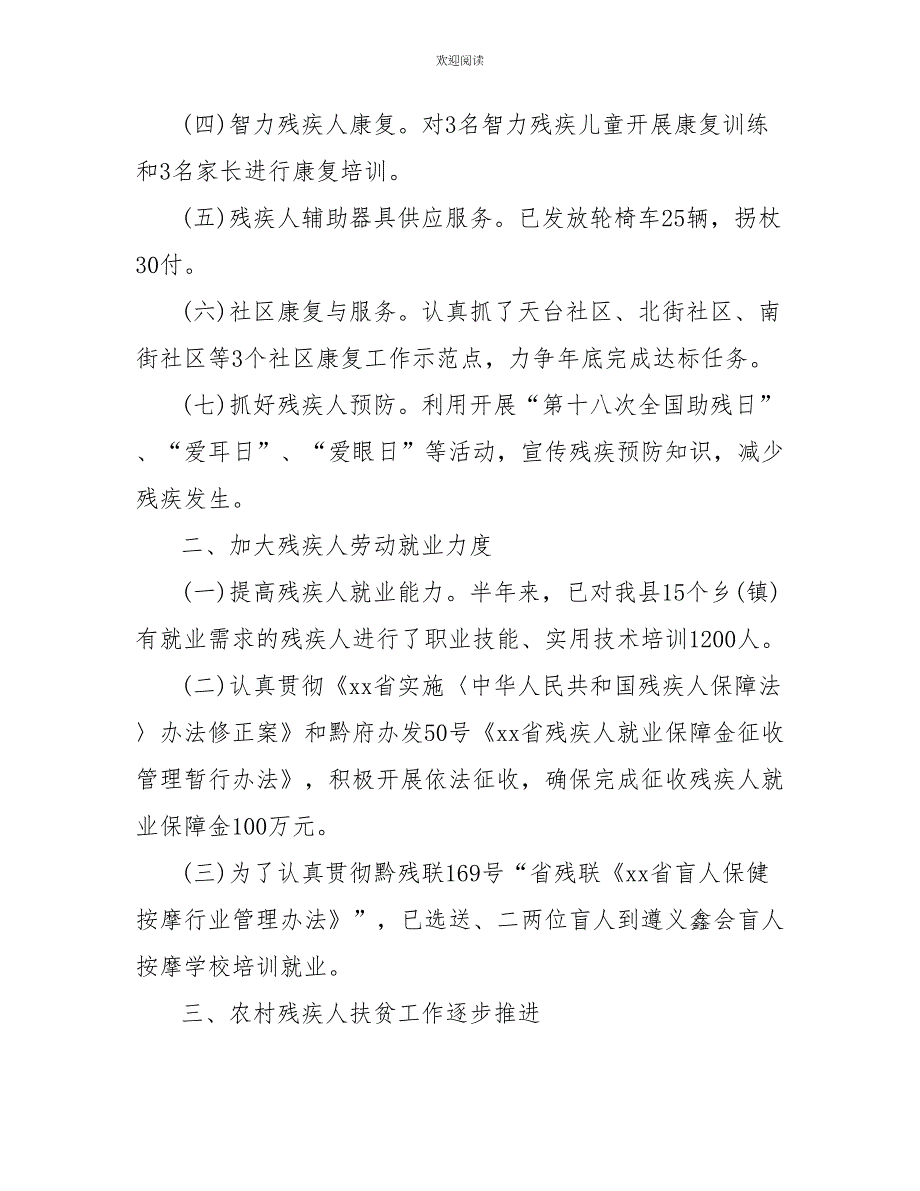 欢迎阅读

(四)智力残疾人康复。对3名智力残疾儿童开展康复训练和3名家长进行康复培训。

(五)残疾人辅助器具供应服务。已发放轮椅车25辆，拐杖30付。

(六)社区康复与服务。认真抓了天台社区、北街社区、南街社区等3个社区康复工作示范点，力争年底完成达标任务。

(七)抓好残疾人预防。利用开展“第十八次全国助残日”、“爱耳日”、“爱眼日”等活动，宣传残疾预防知识，减少残疾发生。

二、加大残疾人劳动就业力度

(一)提高残疾人就业能力。半年来，已对我县15个乡(镇)有就业需求的残疾人进行了职业技能、实用技术培训1200人。

(二)认真贯彻《xx省实施〈中华人民共和国残疾人保障法〉办法修正案》和黔府办发50号《xx省残疾人就业保障金征收管理暂行办法》，积极开展依法征收，确保完成征收残疾人就业保障金100万元。

(三)为了认真贯彻黔残联169号“省残联《xx省盲人保健按摩行业管理办法》”，已选送、二两位盲人到遵义鑫会盲人按摩学校培训就业。

三、农村残疾人扶贫工作逐步推进